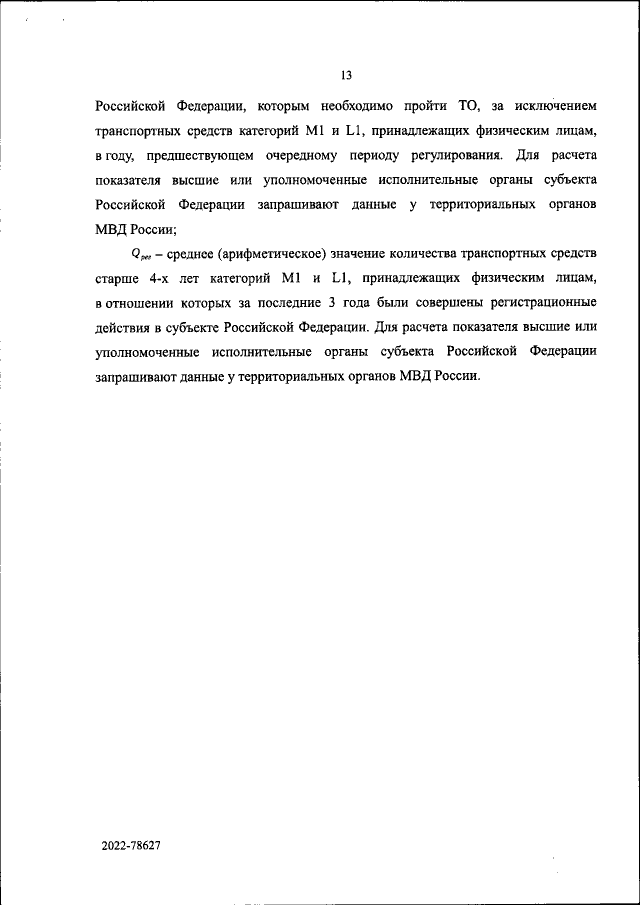 13

Российской Федерации, которым необходимо пройти ТО, за исключением транспортных средств категорий M1 и L1, принадлежащих физическим лицам, в году, предшествующем очередному периоду регулирования. Для расчета показателя высшие или уполномоченные исполнительные органы субъекта Российской Федерации запрашивают данные у территориальных органов МВД России;

$Q_{рег}$ – среднее (арифметическое) значение количества транспортных средств старше 4-х лет категорий M1 и L1, принадлежащих физическим лицам, в отношении которых за последние 3 года были совершены регистрационные действия в субъекте Российской Федерации. Для расчета показателя высшие или уполномоченные исполнительные органы субъекта Российской Федерации запрашивают данные у территориальных органов МВД России.

2022-78627